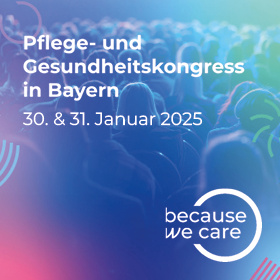 Pflege- und Gesundheitskongress in Bayern

30. & 31. Januar 2025

because we care